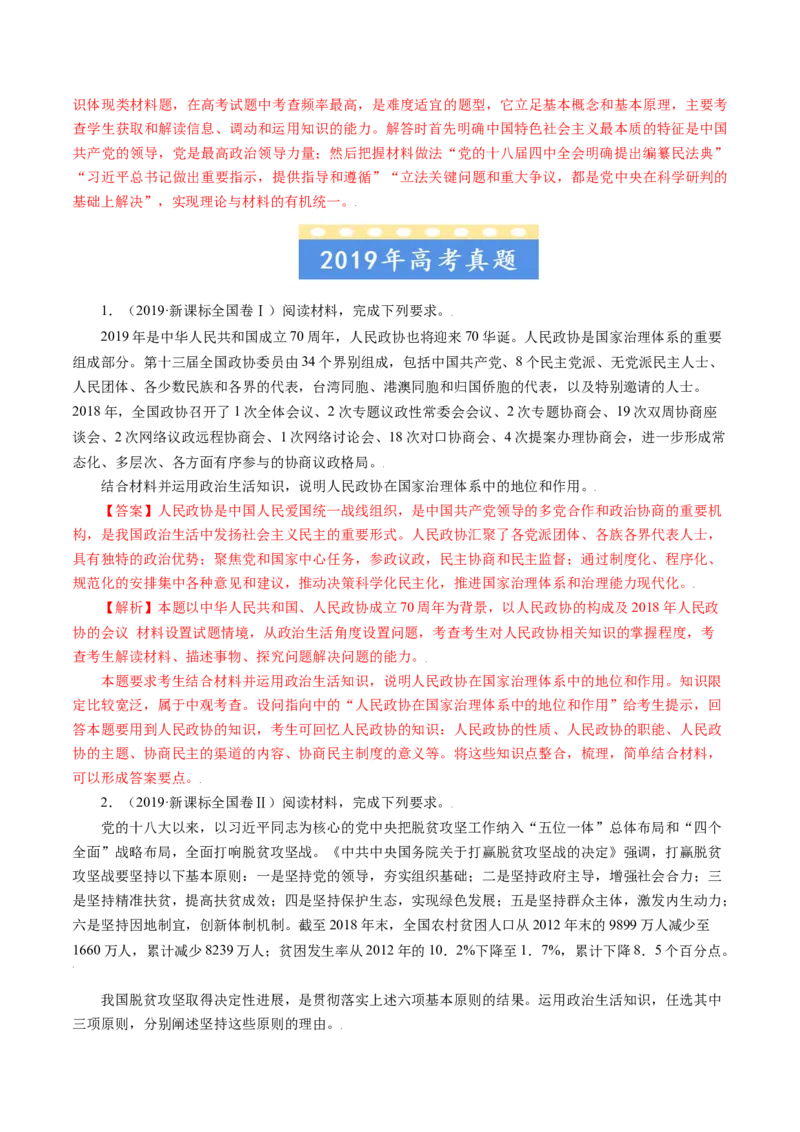 识体现类材料题，在高考试题中考查频率最高，是难度适宜的题型，它立足基本概念和基本原理，主要考查学生获取和解读信息、调动和运用知识的能力。解答时首先明确中国特色社会主义最本质的特征是中国共产党的领导，党是最高政治领导力量；然后把握材料做法“党的十八届四中全会明确提出编纂民法典”“习近平总书记做出重要指示，提供指导和遵循”“立法关键问题和重大争议，都是党中央在科学研判的基础上解决”，实现理论与材料的有机统一。

2019年高考真题

1．（2019·新课标全国卷Ⅰ）阅读材料，完成下列要求。

2019年是中华人民共和国成立70周年，人民政协也将迎来70华诞。人民政协是国家治理体系的重要组成部分。第十三届全国政协委员由34个界别组成，包括中国共产党、8个民主党派、无党派民主人士、人民团体、各少数民族和各界的代表，台湾同胞、港澳同胞和归国侨胞的代表，以及特别邀请的人士。2018年，全国政协召开了1次全体会议、2次专题议政性常委会会议、2次专题协商会、19次双周协商座谈会、2次网络议政远程协商会、1次网络讨论会、18次对口协商会、4次提案办理协商会，进一步形成常态化、多层次、各方面有序参与的协商议政格局。

结合材料并运用政治生活知识，说明人民政协在国家治理体系中的地位和作用。

【答案】人民政协是中国人民爱国统一战线组织，是中国共产党领导的多党合作和政治协商的重要机构，是我国政治生活中发扬社会主义民主的重要形式。人民政协汇聚了各党派团体、各族各界代表人士，具有独特的政治优势；聚焦党和国家中心任务，参政议政，民主协商和民主监督；通过制度化、程序化、规范化的安排集中各种意见和建议，推动决策科学化民主化，推进国家治理体系和治理能力现代化。

【解析】本题以中华人民共和国、人民政协成立70周年为背景，以人民政协的构成及2018年人民政协的会议 材料设置试题情境，从政治生活角度设置问题，考查考生对人民政协相关知识的掌握程度，考查考生解读材料、描述事物、探究问题解决问题的能力。

本题要求考生结合材料并运用政治生活知识，说明人民政协在国家治理体系中的地位和作用。知识限定比较宽泛，属于中观考查。设问指向中的“人民政协在国家治理体系中的地位和作用”给考生提示，回答本题要用到人民政协的知识，考生可回忆人民政协的知识：人民政协的性质、人民政协的职能、人民政协的主题、协商民主的渠道的内容、协商民主制度的意义等。将这些知识点整合，梳理，简单结合材料，可以形成答案要点。

2．（2019·新课标全国卷Ⅱ）阅读材料，完成下列要求。

党的十八大以来，以习近平同志为核心的党中央把脱贫攻坚工作纳入“五位一体”总体布局和“四个全面”战略布局，全面打响脱贫攻坚战。《中共中央国务院关于打赢脱贫攻坚战的决定》强调，打赢脱贫攻坚战要坚持以下基本原则：一是坚持党的领导，夯实组织基础；二是坚持政府主导，增强社会合力；三是坚持精准扶贫，提高扶贫成效；四是坚持保护生态，实现绿色发展；五是坚持群众主体，激发内生动力；六是坚持因地制宜，创新体制机制。截至2018年末，全国农村贫困人口从2012年末的9899万人减少至1660万人，累计减少8239万人；贫困发生率从2012年的10．2%下降至1．7%，累计下降8．5个百分点。

我国脱贫攻坚取得决定性进展，是贯彻落实上述六项基本原则的结果。运用政治生活知识，任选其中三项原则，分别阐述坚持这些原则的理由。